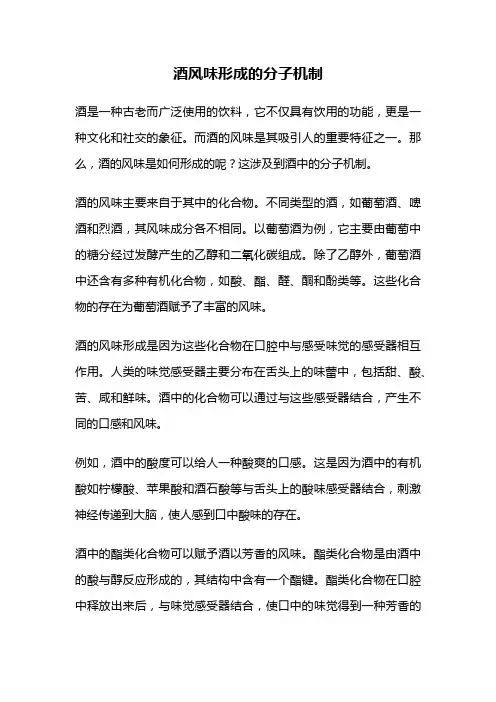 酒风味形成的分子机制

酒是一种古老而广泛使用的饮料，它不仅具有饮用的功能，更是一种文化和社交的象征。而酒的风味是其吸引人的重要特征之一。那么，酒的风味是如何形成的呢？这涉及到酒中的分子机制。

酒的风味主要来自于其中的化合物。不同类型的酒，如葡萄酒、啤酒和烈酒，其风味成分各不相同。以葡萄酒为例，它主要由葡萄中的糖分经过发酵产生的乙醇和二氧化碳组成。除了乙醇外，葡萄酒中还含有多种有机化合物，如酸、酯、醛、酮和酚类等。这些化合物的存在为葡萄酒赋予了丰富的风味。

酒的风味形成是因为这些化合物在口腔中与感受味觉的感受器相互作用。人类的味觉感受器主要分布在舌头上的味蕾中，包括甜、酸、苦、咸和鲜味。酒中的化合物可以通过与这些感受器结合，产生不同的口感和风味。

例如，酒中的酸度可以给人一种酸爽的口感。这是因为酒中的有机酸如柠檬酸、苹果酸和酒石酸等与舌头上的酸味感受器结合，刺激神经传递到大脑，使人感到口中酸味的存在。

酒中的酯类化合物可以赋予酒以芳香的风味。酯类化合物是由酒中的酸与醇反应形成的，其结构中含有一个酯键。酯类化合物在口腔中释放出来后，与味觉感受器结合，使口中的味觉得到一种芳香的